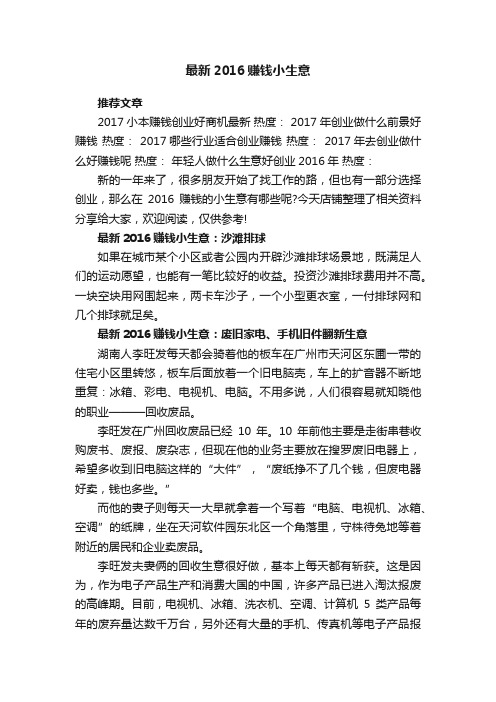 最新 2016 赚钱小生意

推荐文章

2017 小本赚钱创业好商机最新 热度： 2017 年创业做什么前景好赚钱 热度： 2017 哪些行业适合创业赚钱 热度： 2017 年去创业做什么好赚钱呢 热度： 年轻人做什么生意好创业 2016 年 热度：

新的一年来了，很多朋友开始了找工作的路，但也有一部分选择创业，那么在 2016 赚钱的小生意有哪些呢?今天店铺整理了相关资料分享给大家，欢迎阅读，仅供参考!

最新 2016 赚钱小生意：沙滩排球

如果在城市某个小区或者公园内开辟沙滩排球场景地，既满足人们的运动愿望，也能有一笔比较好的收益。投资沙滩排球费用并不高。一块空块用网围起来，两卡车沙子，一个小型更衣室，一付排球网和几个排球就足矣。

最新 2016 赚钱小生意：废旧家电、手机旧件翻新生意

湖南人李旺发每天都会骑着他的板车在广州市天河区东圃一带的住宅小区里转悠，板车后面放着一个旧电脑壳，车上的扩音器不断地重复：冰箱、彩电、电视机、电脑。不用多说，人们很容易就知晓他的职业———回收废品。

李旺发在广州回收废品已经 10 年。10 年前他主要是走街串巷收购废书、废报、废杂志，但现在他的业务主要放在搜罗废旧电器上，希望多收到旧电脑这样的“大件”，“废纸挣不了几个钱，但废电器好卖，钱也多些。”

而他的妻子则每天一大早就拿着一个写着“电脑、电视机、冰箱、空调”的纸牌，坐在天河软件园东北区一个角落里，守株待兔地等着附近的居民和企业卖废品。

李旺发夫妻俩的回收生意很好做，基本上每天都有斩获。这是因为，作为电子产品生产和消费大国的中国，许多产品已进入淘汰报废的高峰期。目前，电视机、冰箱、洗衣机、空调、计算机 5 类产品每年的废弃量达数千万台，另外还有大量的手机、传真机等电子产品报